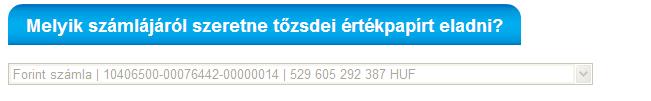 Melyik számlájáról szeretne tőzsdei értékpapírt eladni?

Forint számla | 10406500-00076442-00000014 | 529 605 292 387 HUF